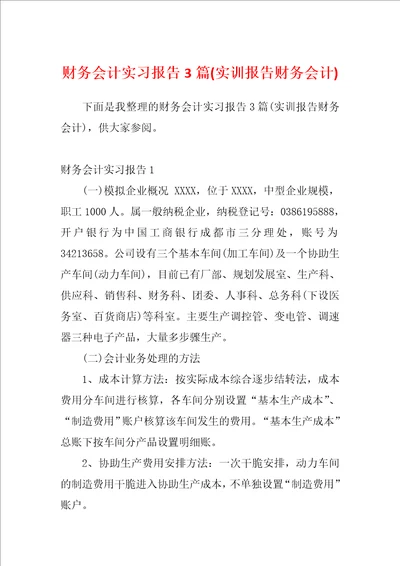 财务会计实习报告3篇(实训报告财务会计)

下面是我整理的财务会计实习报告3篇(实训报告财务会计)，供大家参阅。

财务会计实习报告1

(一)模拟企业概况 XXXX，位于XXXX，中型企业规模，职工1000人。属一般纳税企业，纳税登记号：0386195888，开户银行为中国工商银行成都市三分理处，账号为34213658。公司设有三个基本车间(加工车间)及一个协助生产车间(动力车间)，目前已有厂部、规划发展室、生产科、供应科、销售科、财务科、团委、人事科、总务科(下设医务室、百货商店)等科室。主要生产调控管、变电管、调速器三种电子产品，大量多步骤生产。

(二)会计业务处理的方法

1、成本计算方法：按实际成本综合逐步结转法，成本费用分车间进行核算，各车间分别设置“基本生产成本”、“制造费用”账户核算该车间发生的费用。“基本生产成本”总账下按车间分产品设置明细账。

2、协助生产费用安排方法：一次干脆安排，动力车间的制造费用干脆进入协助生产成本，不单独设置“制造费用”账户。